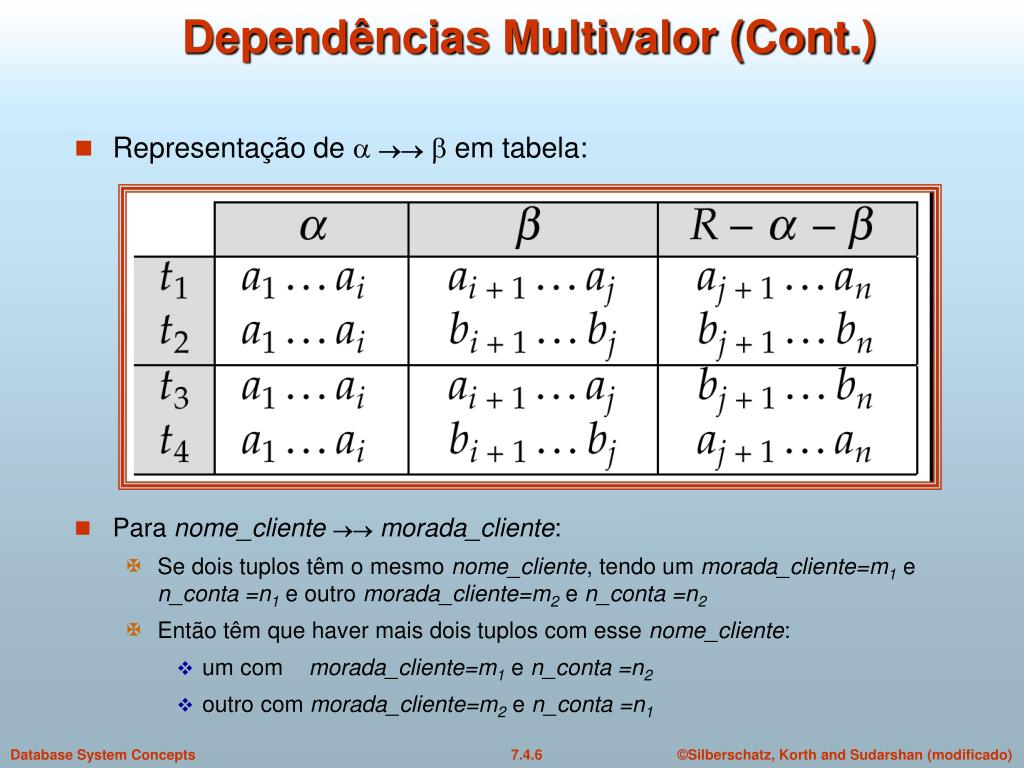 Dependências Multivalor (Cont.)

Representação de $\alpha \twoheadrightarrow \beta$ em tabela:

| | $\alpha$ | $\beta$ | $R - \alpha - \beta$ |
|---|---|---|---|
| $t_1$ | $a_1 \ldots a_i$ | $a_{i+1} \ldots a_j$ | $a_{j+1} \ldots a_n$ |
| $t_2$ | $a_1 \ldots a_i$ | $b_{i+1} \ldots b_j$ | $b_{j+1} \ldots b_n$ |
| $t_3$ | $a_1 \ldots a_i$ | $a_{i+1} \ldots a_j$ | $b_{j+1} \ldots b_n$ |
| $t_4$ | $a_1 \ldots a_i$ | $b_{i+1} \ldots b_j$ | $a_{j+1} \ldots a_n$ |

Para nome_cliente $\twoheadrightarrow$ morada_cliente:

Se dois tuplos têm o mesmo nome_cliente, tendo um morada_cliente=$m_1$ e n_conta =$n_1$ e outro morada_cliente=$m_2$ e n_conta =$n_2$

Então têm que haver mais dois tuplos com esse nome_cliente:

um com morada_cliente=$m_1$ e n_conta =$n_2$

outro com morada_cliente=$m_2$ e n_conta =$n_1$

Database System Concepts 7.4.6 ©Silberschatz, Korth and Sudarshan (modificado)